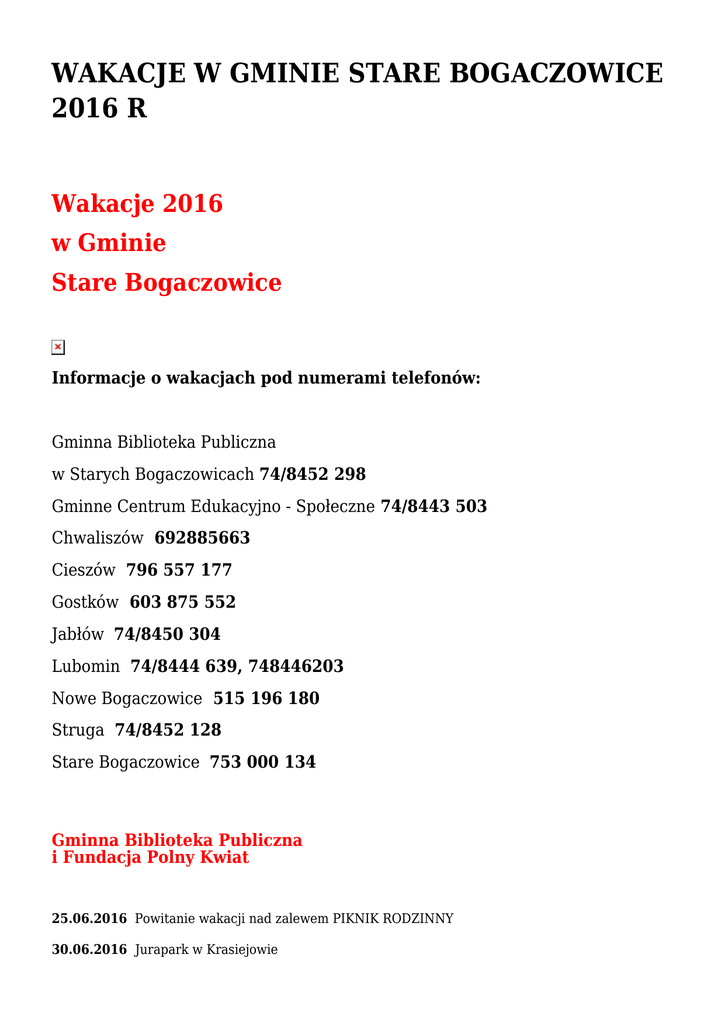 WAKACJE W GMINIE STARE BOGACZOWICE 2016 R

Wakacje 2016
w Gminie
Stare Bogaczowice

Informacje o wakacjach pod numerami telefonów:

Gminna Biblioteka Publiczna
w Starych Bogaczowicach 74/8452 298
Gminne Centrum Edukacyjno - Społeczne 74/8443 503
Chwaliszów 692885663
Cieszów 796 557 177
Gostków 603 875 552
Jabłów 74/8450 304
Lubomin 74/8444 639, 748446203
Nowe Bogaczowice 515 196 180
Struga 74/8452 128
Stare Bogaczowice 753 000 134

Gminna Biblioteka Publiczna
i Fundacja Polny Kwiat

25.06.2016 Powitanie wakacji nad zalewem PIKNIK RODZINNY

30.06.2016 Jurapark w Krasiejowie